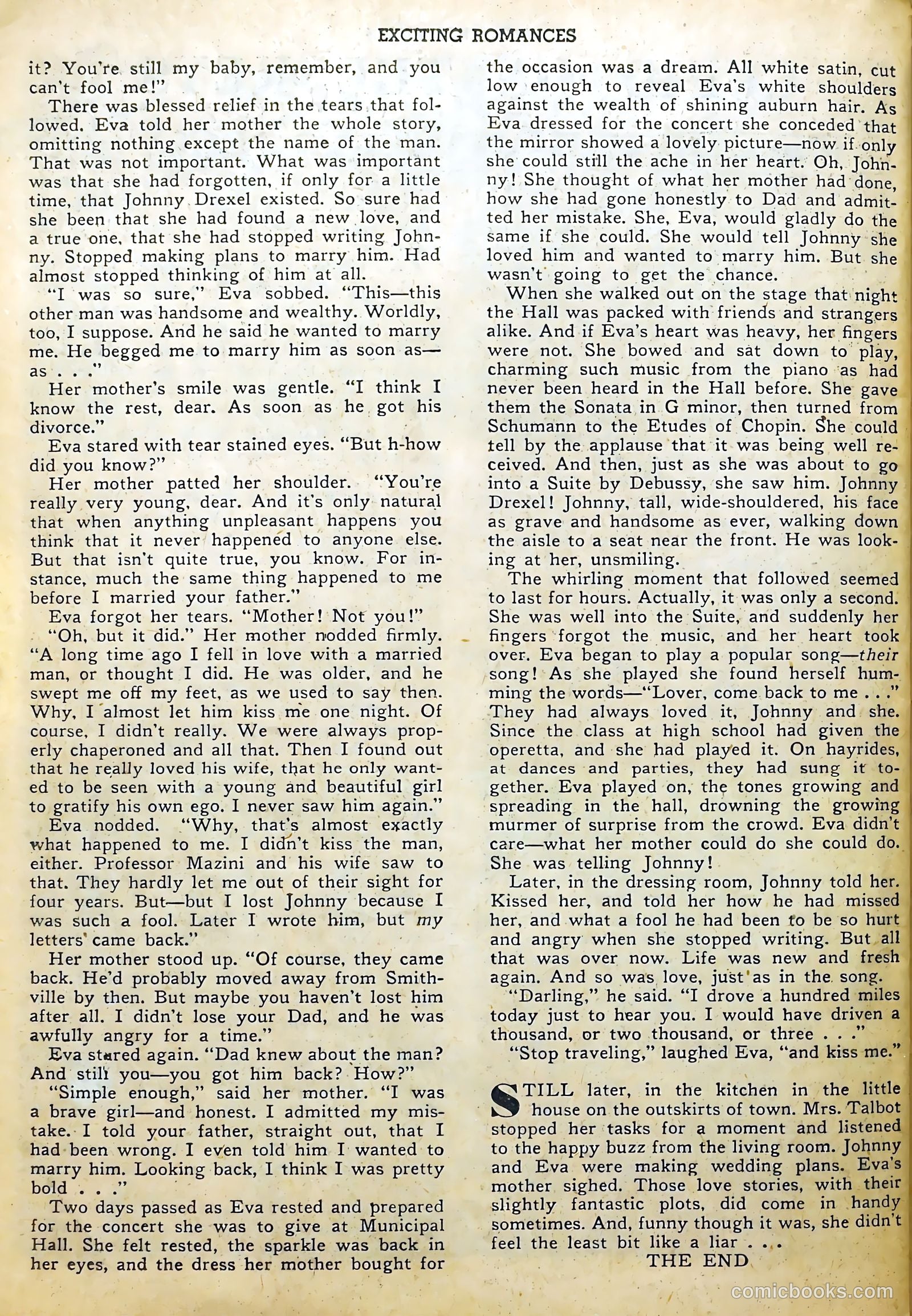 EXCITING ROMANCES

it? You're still my baby, remember, and you can't fool me!"

There was blessed relief in the tears that followed. Eva told her mother the whole story, omitting nothing except the name of the man. That was not important. What was important was that she had forgotten, if only for a little time, that Johnny Drexel existed. So sure had she been that she had found a new love, and a true one, that she had stopped writing Johnny. Stopped making plans to marry him. Had almost stopped thinking of him at all.

"I was so sure," Eva sobbed. "This—this other man was handsome and wealthy. Worldly, too, I suppose. And he said he wanted to marry me. He begged me to marry him as soon as—as . . ."

Her mother's smile was gentle. "I think I know the rest, dear. As soon as he got his divorce."

Eva stared with tear stained eyes. "But h-how did you know?"

Her mother patted her shoulder. "You're really very young, dear. And it's only natural that when anything unpleasant happens you think that it never happened to anyone else. But that isn't quite true, you know. For instance, much the same thing happened to me before I married your father."

Eva forgot her tears. "Mother! Not you!"

"Oh, but it did." Her mother nodded firmly. "A long time ago I fell in love with a married man, or thought I did. He was older, and he swept me off my feet, as we used to say then. Why, I almost let him kiss me one night. Of course, I didn't really. We were always properly chaperoned and all that. Then I found out that he really loved his wife, that he only wanted to be seen with a young and beautiful girl to gratify his own ego. I never saw him again."

Eva nodded. "Why, that's almost exactly what happened to me. I didn't kiss the man, either. Professor Mazini and his wife saw to that. They hardly let me out of their sight for four years. But—but I lost Johnny because I was such a fool. Later I wrote him, but my letters came back."

Her mother stood up. "Of course, they came back. He'd probably moved away from Smithville by then. But maybe you haven't lost him after all. I didn't lose your Dad, and he was awfully angry for a time."

Eva stared again. "Dad knew about the man? And still you—you got him back? How?"

"Simple enough," said her mother. "I was a brave girl—and honest. I admitted my mistake. I told your father, straight out, that I had been wrong. I even told him I wanted to marry him. Looking back, I think I was pretty bold . . ."

Two days passed as Eva rested and prepared for the concert she was to give at Municipal Hall. She felt rested, the sparkle was back in her eyes, and the dress her mother bought for the occasion was a dream. All white satin, cut low enough to reveal Eva's white shoulders against the wealth of shining auburn hair. As Eva dressed for the concert she conceded that the mirror showed a lovely picture—now if only she could still the ache in her heart. Oh, Johnny! She thought of what her mother had done, how she had gone honestly to Dad and admitted her mistake. She, Eva, would gladly do the same if she could. She would tell Johnny she loved him and wanted to marry him. But she wasn't going to get the chance.

When she walked out on the stage that night the Hall was packed with friends and strangers alike. And if Eva's heart was heavy, her fingers were not. She bowed and sat down to play, charming such music from the piano as had never been heard in the Hall before. She gave them the Sonata in G minor, then turned from Schumann to the Etudes of Chopin. She could tell by the applause that it was being well received. And then, just as she was about to go into a Suite by Debussy, she saw him. Johnny Drexel! Johnny, tall, wide-shouldered, his face as grave and handsome as ever, walking down the aisle to a seat near the front. He was looking at her, unsmiling.

The whirling moment that followed seemed to last for hours. Actually, it was only a second. She was well into the Suite, and suddenly her fingers forgot the music, and her heart took over. Eva began to play a popular song—their song! As she played she found herself humming the words—"Lover, come back to me . . ." They had always loved it, Johnny and she. Since the class at high school had given the operetta, and she had played it. On hayrides, at dances and parties, they had sung it together. Eva played on, the tones growing and spreading in the hall, drowning the growing murmer of surprise from the crowd. Eva didn't care—what her mother could do she could do. She was telling Johnny!

Later, in the dressing room, Johnny told her. Kissed her, and told her how he had missed her, and what a fool he had been to be so hurt and angry when she stopped writing. But all that was over now. Life was new and fresh again. And so was love, just as in the song.

"Darling," he said. "I drove a hundred miles today just to hear you. I would have driven a thousand, or two thousand, or three . . ."

"Stop traveling," laughed Eva, "and kiss me."

STILL later, in the kitchen in the little house on the outskirts of town. Mrs. Talbot stopped her tasks for a moment and listened to the happy buzz from the living room. Johnny and Eva were making wedding plans. Eva's mother sighed. Those love stories, with their slightly fantastic plots, did come in handy sometimes. And, funny though it was, she didn't feel the least bit like a liar . . .

THE END

comicbooks.com